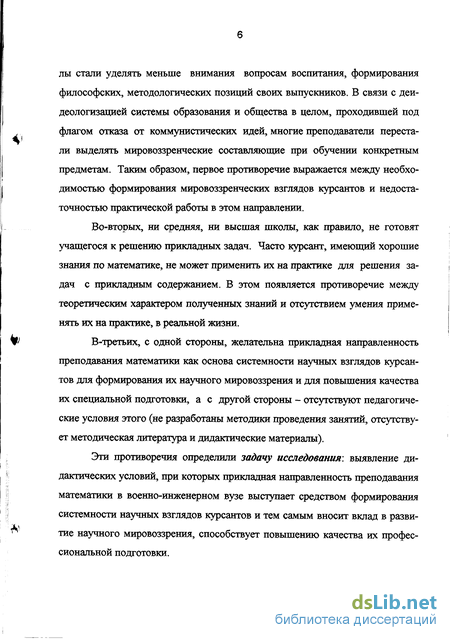 6

лы стали уделять меньше внимания вопросам воспитания, формирования философских, методологических позиций своих выпускников. В связи с деидеологизацией системы образования и общества в целом, проходившей под флагом отказа от коммунистических идей, многие преподаватели перестали выделять мировоззренческие составляющие при обучении конкретным предметам. Таким образом, первое противоречие выражается между необходимостью формирования мировоззренческих взглядов курсантов и недостаточностью практической работы в этом направлении.

Во-вторых, ни средняя, ни высшая школы, как правило, не готовят учащегося к решению прикладных задач. Часто курсант, имеющий хорошие знания по математике, не может применить их на практике для решения задач с прикладным содержанием. В этом появляется противоречие между теоретическим характером полученных знаний и отсутствием умения применять их на практике, в реальной жизни.

В-третьих, с одной стороны, желательна прикладная направленность преподавания математики как основа системности научных взглядов курсантов для формирования их научного мировоззрения и для повышения качества их специальной подготовки, а с другой стороны – отсутствуют педагогические условия этого (не разработаны методики проведения занятий, отсутствует методическая литература и дидактические материалы).

Эти противоречия определили задачу исследования: выявление дидактических условий, при которых прикладная направленность преподавания математики в военно-инженерном вузе выступает средством формирования системности научных взглядов курсантов и тем самым вносит вклад в развитие научного мировоззрения, способствует повышению качества их профессиональной подготовки.

dsLib.net
библиотека диссертаций